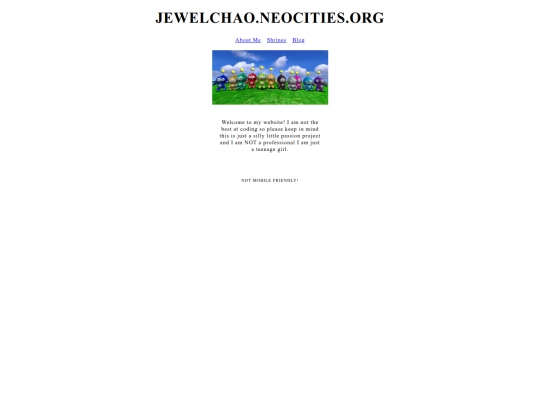 JEWELCHAO.NEOCITIES.ORG

About Me Shrines Blog

Welcome to my website! I am not the best at coding so please keep in mind this is just a silly little passion project and I am NOT a professional I am just a teenage girl.

NOT MOBILE FRIENDLY!